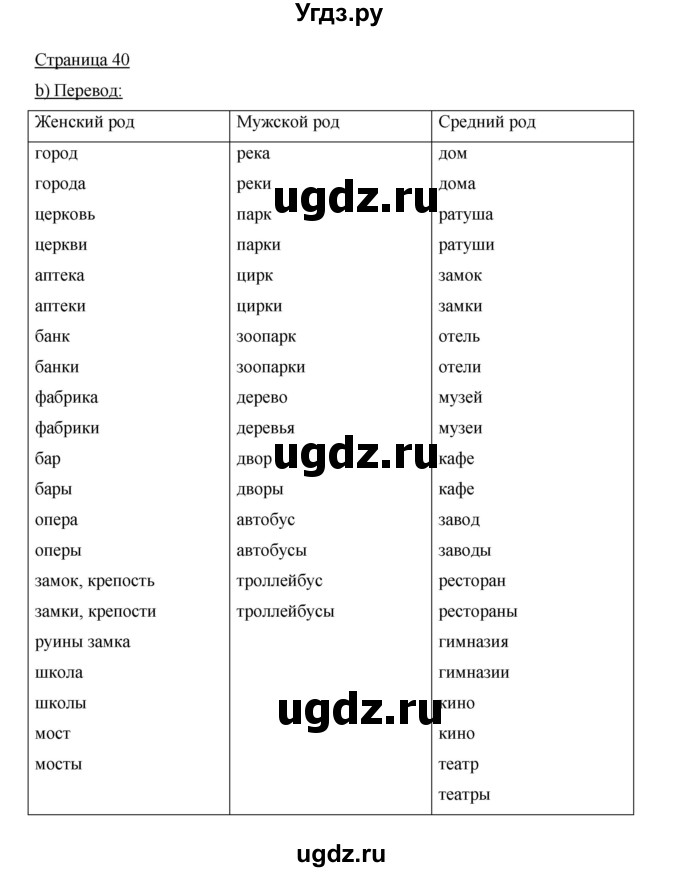 Угдз.ру

Страница 40

b) Перевод:

| Женский род | Мужской род | Средний род |
|---|---|---|
| город | река | дом |
| города | реки | дома |
| церковь | парк | ратуша |
| церкви | парки | ратуши |
| аптека | цирк | замок |
| аптеки | цирки | замки |
| банк | зоопарк | отель |
| банки | зоопарки | отели |
| фабрика | дерево | музей |
| фабрики | деревья | музеи |
| бар | двор | кафе |
| бары | дворы | кафе |
| опера | автобус | завод |
| оперы | автобусы | заводы |
| замок, крепость | троллейбус | ресторан |
| замки, крепости | троллейбусы | рестораны |
| руины замка | | гимназия |
| школа | | гимназии |
| школы | | кино |
| мост | | кино |
| мосты | | театр |
| | | театры |

ugdz.ru
ugdz.ru
ugdz.ru
ugdz.ru